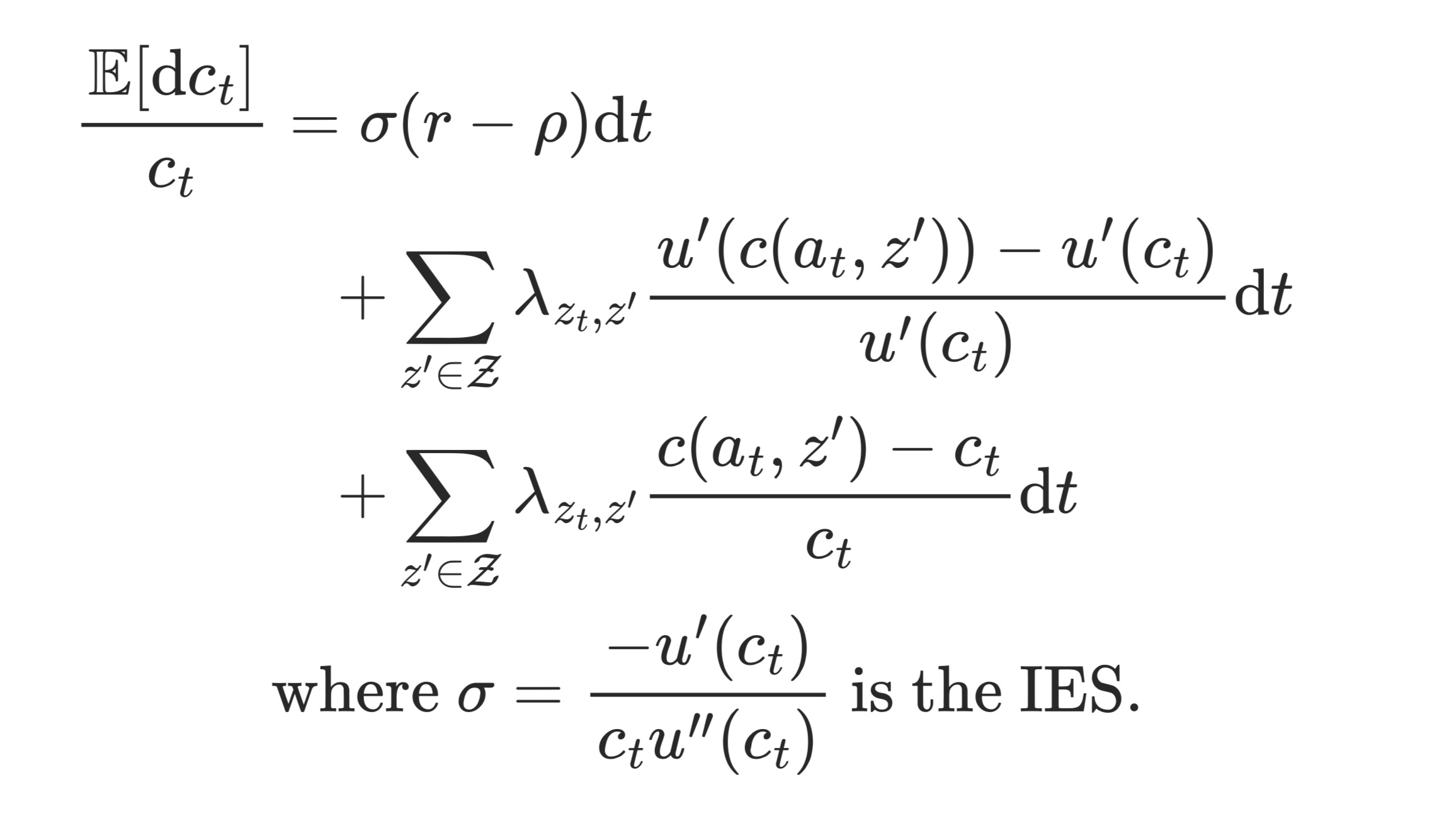 $\frac{\mathbb{E}[\mathrm{d}c_t]}{c_t} = \sigma(r - \rho)\mathrm{d}t$

$+ \sum_{z' \in \mathcal{Z}} \lambda_{z_t, z'} \frac{u'(c(a_t, z')) - u'(c_t)}{u'(c_t)} \mathrm{d}t$

$+ \sum_{z' \in \mathcal{Z}} \lambda_{z_t, z'} \frac{c(a_t, z') - c_t}{c_t} \mathrm{d}t$

where $\sigma = \frac{-u'(c_t)}{c_t u''(c_t)}$ is the IES.